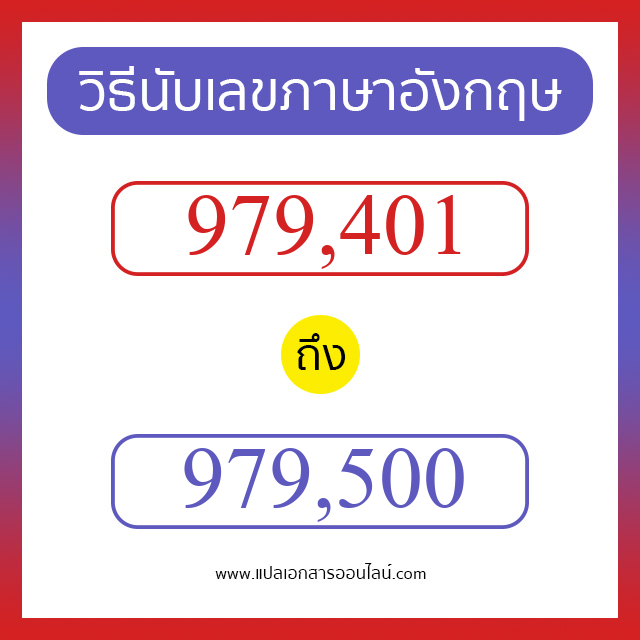 วิธีนับเลขภาษาอังกฤษ

979,401

ถึง

979,500

www.แปลเอกสารออนไลน์.com